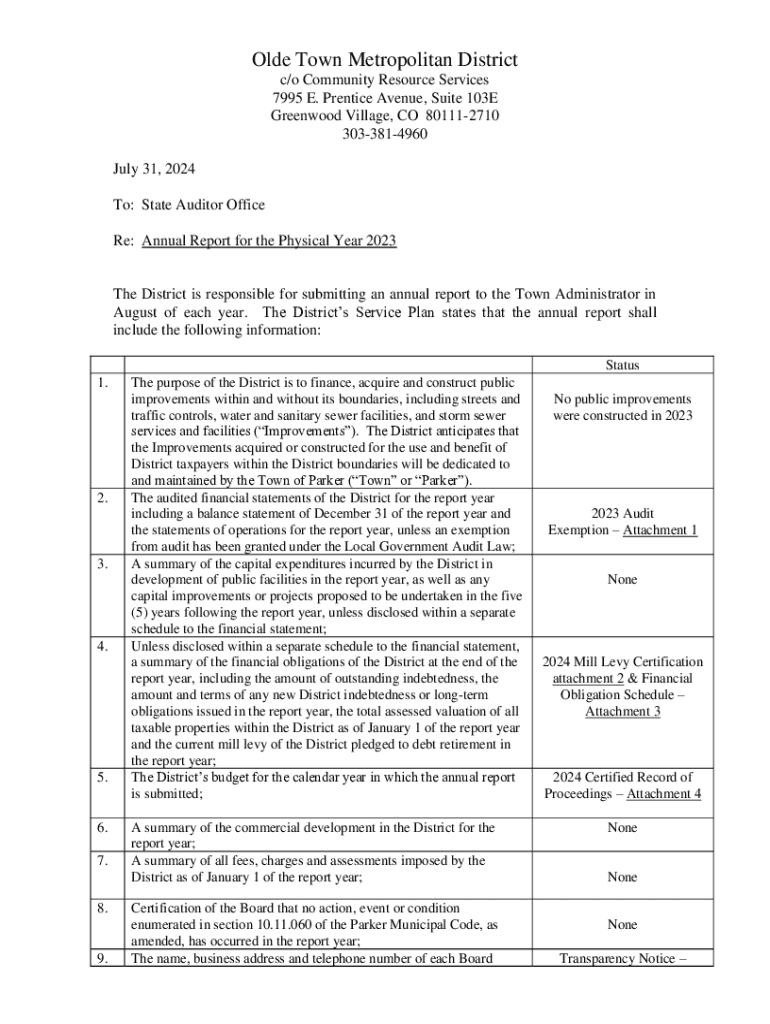 Olde Town Metropolitan District
c/o Community Resource Services
7995 E. Prentice Avenue, Suite 103E
Greenwood Village, CO 80111-2710
303-381-4960

July 31, 2024

To: State Auditor Office

Re: Annual Report for the Physical Year 2023

The District is responsible for submitting an annual report to the Town Administrator in August of each year. The District's Service Plan states that the annual report shall include the following information:

| | | Status |
|---|---|---|
| 1. | The purpose of the District is to finance, acquire and construct public improvements within and without its boundaries, including streets and traffic controls, water and sanitary sewer facilities, and storm sewer services and facilities ("Improvements"). The District anticipates that the Improvements acquired or constructed for the use and benefit of District taxpayers within the District boundaries will be dedicated to and maintained by the Town of Parker ("Town" or "Parker"). | No public improvements were constructed in 2023 |
| 2. | The audited financial statements of the District for the report year including a balance statement of December 31 of the report year and the statements of operations for the report year, unless an exemption from audit has been granted under the Local Government Audit Law; | 2023 Audit Exemption – Attachment 1 |
| 3. | A summary of the capital expenditures incurred by the District in development of public facilities in the report year, as well as any capital improvements or projects proposed to be undertaken in the five (5) years following the report year, unless disclosed within a separate schedule to the financial statement; | None |
| 4. | Unless disclosed within a separate schedule to the financial statement, a summary of the financial obligations of the District at the end of the report year, including the amount of outstanding indebtedness, the amount and terms of any new District indebtedness or long-term obligations issued in the report year, the total assessed valuation of all taxable properties within the District as of January 1 of the report year and the current mill levy of the District pledged to debt retirement in the report year; | 2024 Mill Levy Certification attachment 2 & Financial Obligation Schedule – Attachment 3 |
| 5. | The District's budget for the calendar year in which the annual report is submitted; | 2024 Certified Record of Proceedings – Attachment 4 |
| 6. | A summary of the commercial development in the District for the report year; | None |
| 7. | A summary of all fees, charges and assessments imposed by the District as of January 1 of the report year; | None |
| 8. | Certification of the Board that no action, event or condition enumerated in section 10.11.060 of the Parker Municipal Code, as amended, has occurred in the report year; | None |
| 9. | The name, business address and telephone number of each Board | Transparency Notice – |